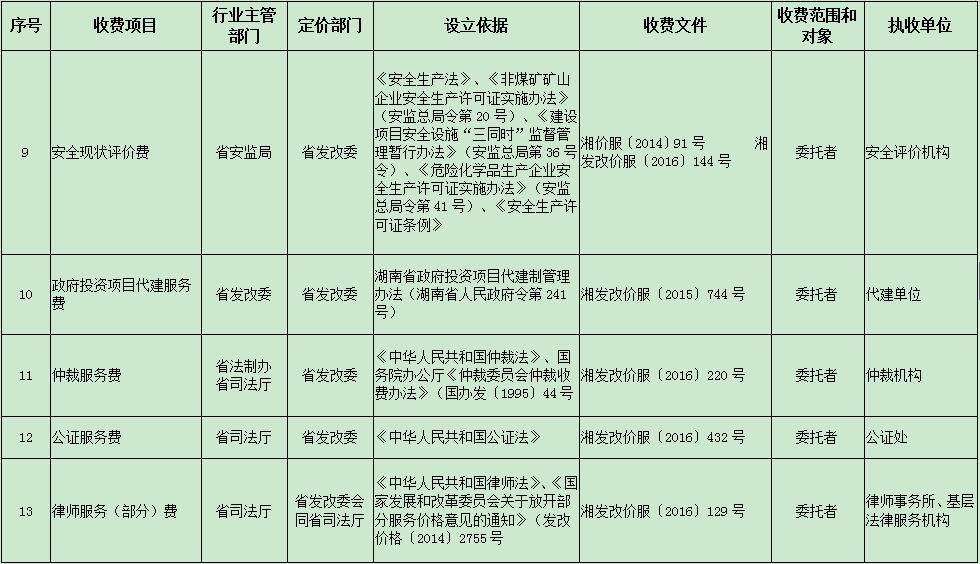 | 序号 | 收费项目 | 行业主管部门 | 定价部门 | 设立依据 | 收费文件 | 收费范围和对象 | 执收单位 |
|---|---|---|---|---|---|---|---|
| 9 | 安全现状评价费 | 省安监局 | 省发改委 | 《安全生产法》、《非煤矿矿山企业安全生产许可证实施办法》（安监总局令第 20 号）、《建设项目安全设施“三同时”监督管理暂行办法》（安监总局第 36 号令）、《危险化学品生产企业安全生产许可证实施办法》（安监总局令第 41 号）、《安全生产许可证条例》 | 湘价服〔2014〕91 号 湘发改价服〔2016〕144 号 | 委托者 | 安全评价机构 |
| 10 | 政府投资项目代建服务费 | 省发改委 | 省发改委 | 湖南省政府投资项目代建制管理办法（湖南省人民政府令第 241 号） | 湘发改价服〔2015〕744 号 | 委托者 | 代建单位 |
| 11 | 仲裁服务费 | 省法制办 省司法厅 | 省发改委 | 《中华人民共和国仲裁法》、国务院办公厅《仲裁委员会仲裁收费办法》（国办发〔1995〕44 号 | 湘发改价服〔2016〕220 号 | 委托者 | 仲裁机构 |
| 12 | 公证服务费 | 省司法厅 | 省发改委 | 《中华人民共和国公证法》 | 湘发改价服〔2016〕432 号 | 委托者 | 公证处 |
| 13 | 律师服务（部分）费 | 省司法厅 | 省发改委会同省司法厅 | 《中华人民共和国律师法》、《国家发展和改革委员会关于放开部分服务价格意见的通知》（发改价格〔2014〕2755 号 | 湘发改价服〔2016〕129 号 | 委托者 | 律师事务所、基层法律服务机构 |